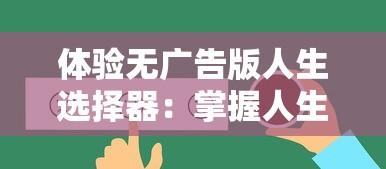 体验无广告版人生选择器：掌握人生